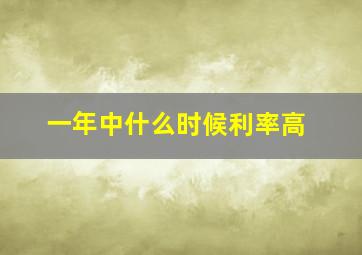 一年中什么时候利率高